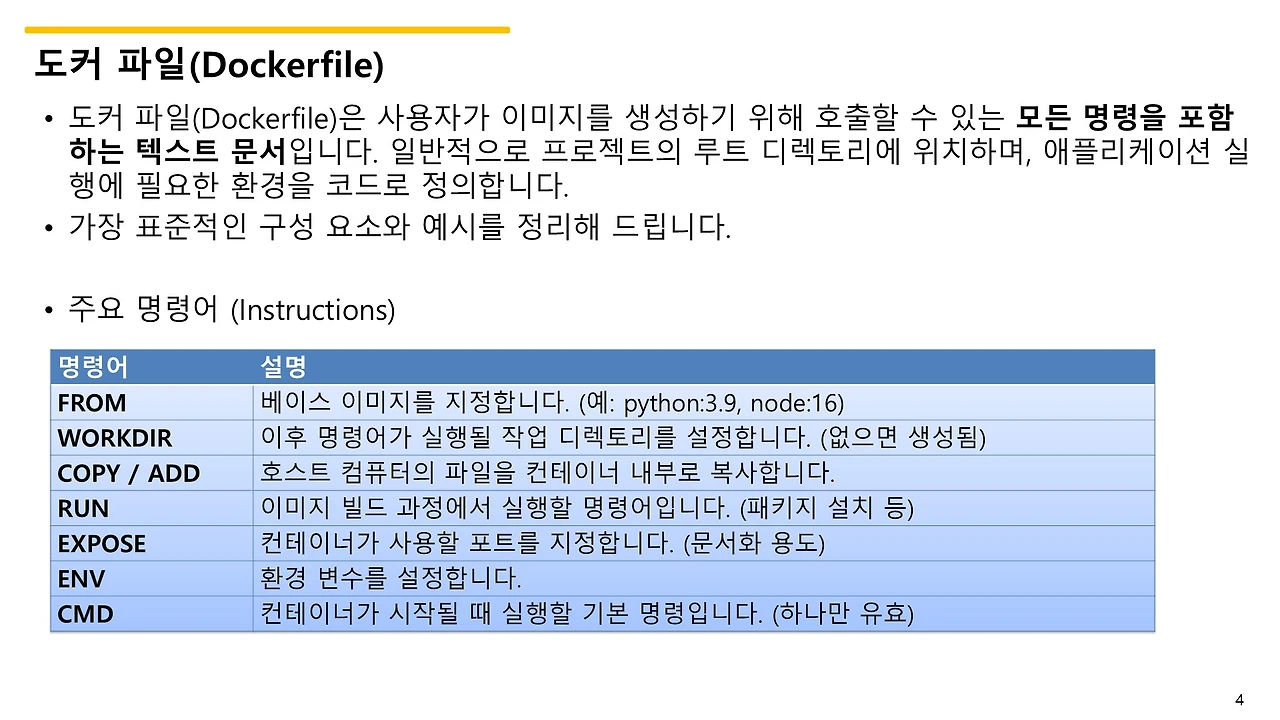 도커 파일(Dockerfile)

• 도커 파일(Dockerfile)은 사용자가 이미지를 생성하기 위해 호출할 수 있는 모든 명령을 포함하는 텍스트 문서입니다. 일반적으로 프로젝트의 루트 디렉토리에 위치하며, 애플리케이션 실행에 필요한 환경을 코드로 정의합니다.
• 가장 표준적인 구성 요소와 예시를 정리해 드립니다.

• 주요 명령어 (Instructions)

| 명령어 | 설명 |
|---|---|
| FROM | 베이스 이미지를 지정합니다. (예: python:3.9, node:16) |
| WORKDIR | 이후 명령어가 실행될 작업 디렉토리를 설정합니다. (없으면 생성됨) |
| COPY / ADD | 호스트 컴퓨터의 파일을 컨테이너 내부로 복사합니다. |
| RUN | 이미지 빌드 과정에서 실행할 명령어입니다. (패키지 설치 등) |
| EXPOSE | 컨테이너가 사용할 포트를 지정합니다. (문서화 용도) |
| ENV | 환경 변수를 설정합니다. |
| CMD | 컨테이너가 시작될 때 실행할 기본 명령입니다. (하나만 유효) |

4